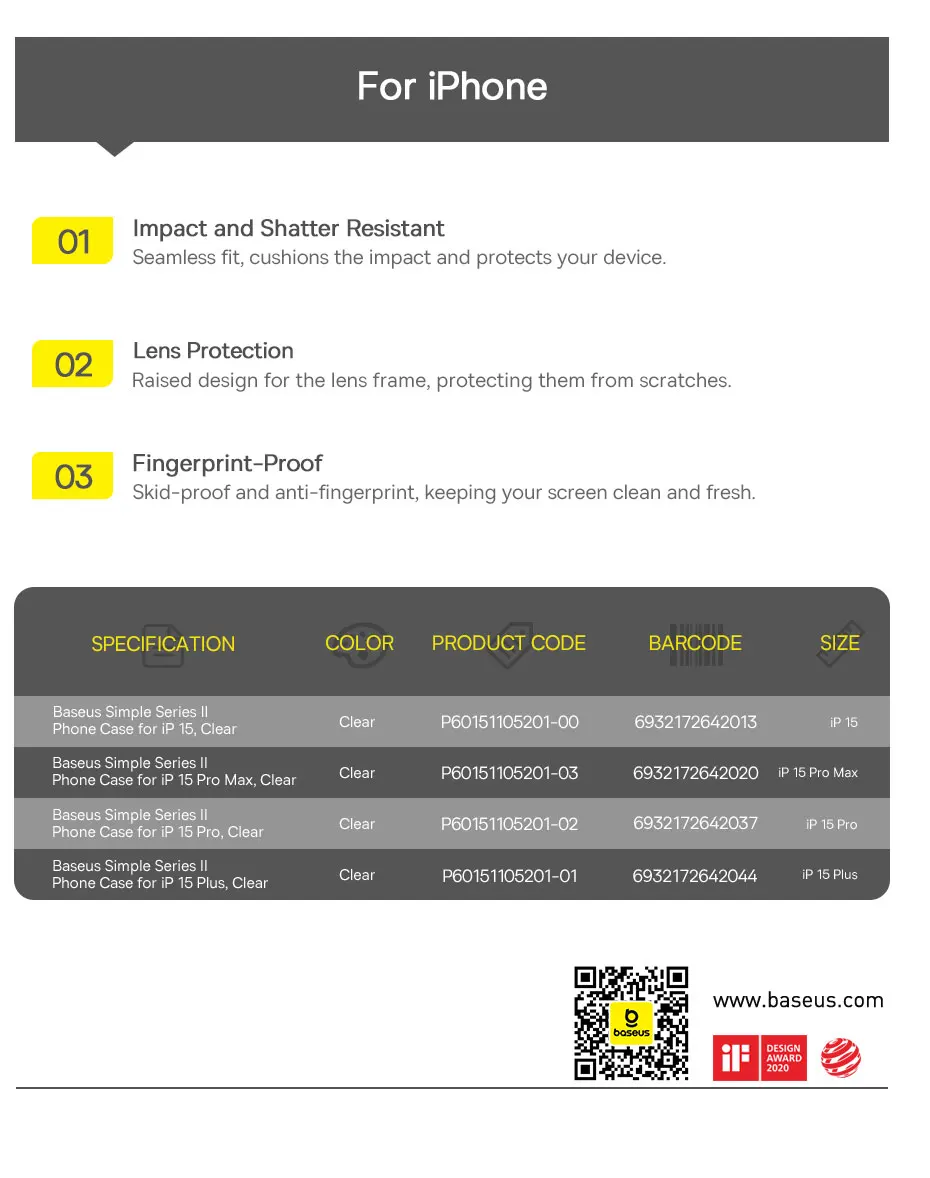 For iPhone

01 Impact and Shatter Resistant
Seamless fit, cushions the impact and protects your device.

02 Lens Protection
Raised design for the lens frame, protecting them from scratches.

03 Fingerprint-Proof
Skid-proof and anti-fingerprint, keeping your screen clean and fresh.

| SPECIFICATION | COLOR | PRODUCT CODE | BARCODE | SIZE |
|---|---|---|---|---|
| Baseus Simple Series II Phone Case for iP 15, Clear | Clear | P60151105201-00 | 6932172642013 | iP 15 |
| Baseus Simple Series II Phone Case for iP 15 Pro Max, Clear | Clear | P60151105201-03 | 6932172642020 | iP 15 Pro Max |
| Baseus Simple Series II Phone Case for iP 15 Pro, Clear | Clear | P60151105201-02 | 6932172642037 | iP 15 Pro |
| Baseus Simple Series II Phone Case for iP 15 Plus, Clear | Clear | P60151105201-01 | 6932172642044 | iP 15 Plus |

baseus
www.baseus.com
iF DESIGN AWARD 2020